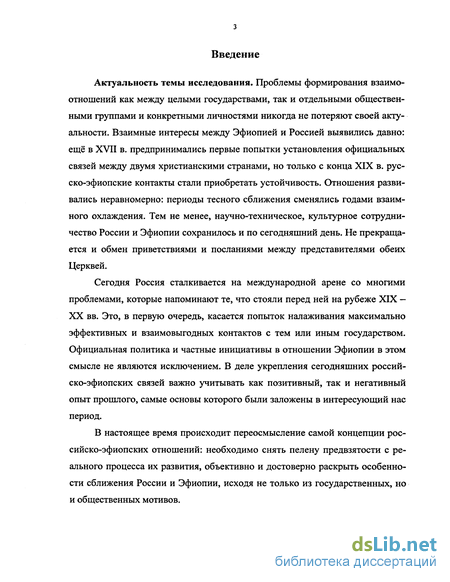 3

Введение

Актуальность темы исследования. Проблемы формирования взаимоотношений как между целыми государствами, так и отдельными общественными группами и конкретными личностями никогда не потеряют своей актуальности. Взаимные интересы между Эфиопией и Россией выявились давно: ещё в XVII в. предпринимались первые попытки установления официальных связей между двумя христианскими странами, но только с конца XIX в. русско-эфиопские контакты стали приобретать устойчивость. Отношения развивались неравномерно: периоды тесного сближения сменялись годами взаимного охлаждения. Тем не менее, научно-техническое, культурное сотрудничество России и Эфиопии сохранилось и по сегодняшний день. Не прекращается и обмен приветствиями и посланиями между представителями обеих Церквей.

Сегодня Россия сталкивается на международной арене со многими проблемами, которые напоминают те, что стояли перед ней на рубеже XIX – XX вв. Это, в первую очередь, касается попыток налаживания максимально эффективных и взаимовыгодных контактов с тем или иным государством. Официальная политика и частные инициативы в отношении Эфиопии в этом смысле не являются исключением. В деле укрепления сегодняшних российско-эфиопских связей важно учитывать как позитивный, так и негативный опыт прошлого, самые основы которого были заложены в интересующий нас период.

В настоящее время происходит переосмысление самой концепции российско-эфиопских отношений: необходимо снять пелену предвзятости с реального процесса их развития, объективно и достоверно раскрыть особенности сближения России и Эфиопии, исходя не только из государственных, но и общественных мотивов.

dsLib.net
библиотека диссертаций